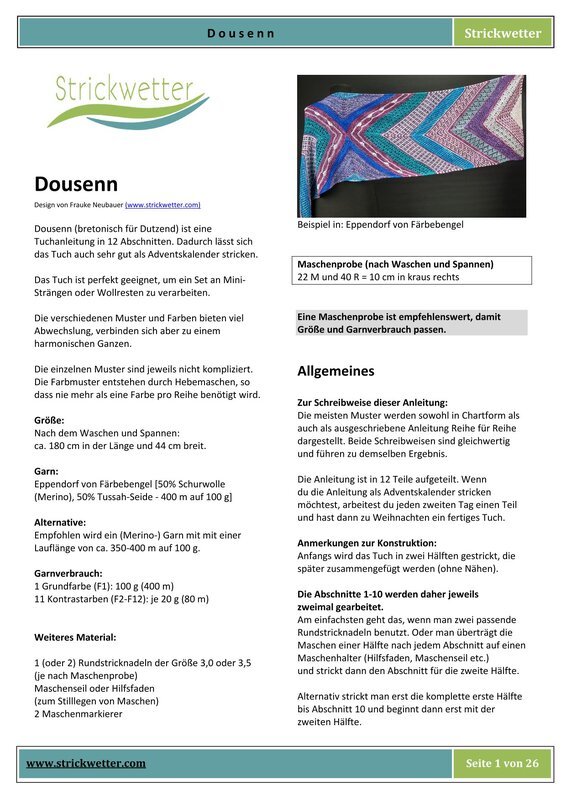 Dousenn

Strickwetter

Strickwetter

Dousenn

Design von Frauke Neubauer (www.strickwetter.com)

Dousenn (bretonisch für Dutzend) ist eine Tuchanleitung in 12 Abschnitten. Dadurch lässt sich das Tuch auch sehr gut als Adventskalender stricken.

Das Tuch ist perfekt geeignet, um ein Set an Mini-Strängen oder Wollresten zu verarbeiten.

Die verschiedenen Muster und Farben bieten viel Abwechslung, verbinden sich aber zu einem harmonischen Ganzen.

Die einzelnen Muster sind jeweils nicht kompliziert. Die Farbmuster entstehen durch Hebemaschen, so dass nie mehr als eine Farbe pro Reihe benötigt wird.

Größe:
Nach dem Waschen und Spannen:
ca. 180 cm in der Länge und 44 cm breit.

Garn:
Eppendorf von Färbebengel [50% Schurwolle (Merino), 50% Tussah-Seide - 400 m auf 100 g]

Alternative:
Empfohlen wird ein (Merino-) Garn mit mit einer Lauflänge von ca. 350-400 m auf 100 g.

Garnverbrauch:
1 Grundfarbe (F1): 100 g (400 m)
11 Kontrastarben (F2-F12): je 20 g (80 m)

Weiteres Material:

1 (oder 2) Rundstricknadeln der Größe 3,0 oder 3,5 (je nach Maschenprobe)
Maschenseil oder Hilfsfaden
(zum Stilllegen von Maschen)
2 Maschenmarkierer

Beispiel in: Eppendorf von Färbebengel

Maschenprobe (nach Waschen und Spannen)
22 M und 40 R = 10 cm in kraus rechts

Eine Maschenprobe ist empfehlenswert, damit Größe und Garnverbrauch passen.

Allgemeines

Zur Schreibweise dieser Anleitung:
Die meisten Muster werden sowohl in Chartform als auch als ausgeschriebene Anleitung Reihe für Reihe dargestellt. Beide Schreibweisen sind gleichwertig und führen zu demselben Ergebnis.

Die Anleitung ist in 12 Teile aufgeteilt. Wenn du die Anleitung als Adventskalender stricken möchtest, arbeitest du jeden zweiten Tag einen Teil und hast dann zu Weihnachten ein fertiges Tuch.

Anmerkungen zur Konstruktion:
Anfangs wird das Tuch in zwei Hälften gestrickt, die später zusammengefügt werden (ohne Nähen).

Die Abschnitte 1-10 werden daher jeweils zweimal gearbeitet.
Am einfachsten geht das, wenn man zwei passende Rundstricknadeln benutzt. Oder man überträgt die Maschen einer Hälfte nach jedem Abschnitt auf einen Maschenhalter (Hilfsfaden, Maschenseil etc.) und strickt dann den Abschnitt für die zweite Hälfte.

Alternativ strickt man erst die komplette erste Hälfte bis Abschnitt 10 und beginnt dann erst mit der zweiten Hälfte.

www.strickwetter.com

Seite 1 von 26